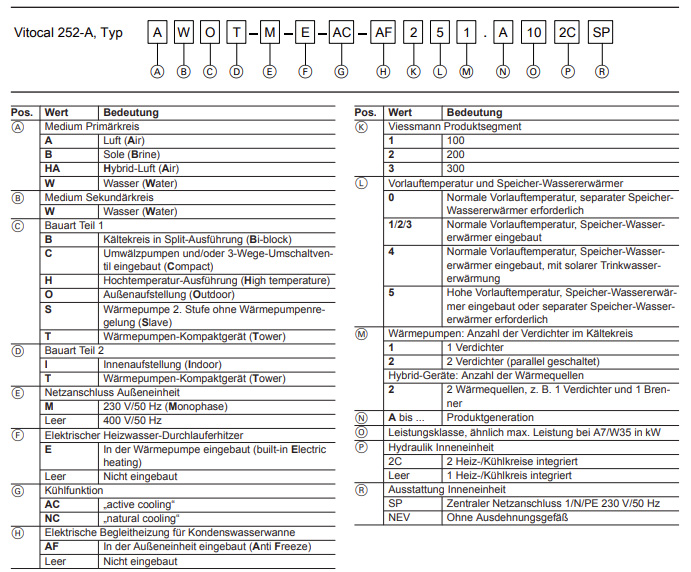 Vitocal 252-A, Typ A W O T – M – E – AC – AF 2 5 1 . A 10 2C SP

Ⓐ Ⓑ Ⓒ Ⓓ Ⓔ Ⓕ Ⓖ Ⓗ Ⓚ Ⓛ Ⓜ Ⓝ Ⓞ Ⓟ Ⓡ

| Pos. | Wert | Bedeutung |
|---|---|---|
| Ⓐ | Medium Primärkreis | |
| | A | Luft (Air) |
| | B | Sole (Brine) |
| | HA | Hybrid-Luft (Air) |
| | W | Wasser (Water) |
| Ⓑ | Medium Sekundärkreis | |
| | W | Wasser (Water) |
| Ⓒ | Bauart Teil 1 | |
| | B | Kältekreis in Split-Ausführung (Bi-block) |
| | C | Umwälzpumpen und/oder 3-Wege-Umschaltventil eingebaut (Compact) |
| | H | Hochtemperatur-Ausführung (High temperature) |
| | O | Außenaufstellung (Outdoor) |
| | S | Wärmepumpe 2. Stufe ohne Wärmepumpenregelung (Slave) |
| | T | Wärmepumpen-Kompaktgerät (Tower) |
| Ⓓ | Bauart Teil 2 | |
| | I | Innenaufstellung (Indoor) |
| | T | Wärmepumpen-Kompaktgerät (Tower) |
| Ⓔ | Netzanschluss Außeneinheit | |
| | M | 230 V/50 Hz (Monophase) |
| | Leer | 400 V/50 Hz |
| Ⓕ | Elektrischer Heizwasser-Durchlauferhitzer | |
| | E | In der Wärmepumpe eingebaut (built-in Electric heating) |
| | Leer | Nicht eingebaut |
| Ⓖ | Kühlfunktion | |
| | AC | „active cooling“ |
| | NC | „natural cooling“ |
| Ⓗ | Elektrische Begleitheizung für Kondenswasserwanne | |
| | AF | In der Außeneinheit eingebaut (Anti Freeze) |
| | Leer | Nicht eingebaut |

| Pos. | Wert | Bedeutung |
|---|---|---|
| Ⓚ | Viessmann Produktsegment | |
| | 1 | 100 |
| | 2 | 200 |
| | 3 | 300 |
| Ⓛ | Vorlauftemperatur und Speicher-Wassererwärmer | |
| | 0 | Normale Vorlauftemperatur, separater Speicher-Wassererwärmer erforderlich |
| | 1/2/3 | Normale Vorlauftemperatur, Speicher-Wassererwärmer eingebaut |
| | 4 | Normale Vorlauftemperatur, Speicher-Wassererwärmer eingebaut, mit solarer Trinkwassererwärmung |
| | 5 | Hohe Vorlauftemperatur, Speicher-Wassererwärmer eingebaut oder separater Speicher-Wassererwärmer erforderlich |
| Ⓜ | Wärmepumpen: Anzahl der Verdichter im Kältekreis | |
| | 1 | 1 Verdichter |
| | 2 | 2 Verdichter (parallel geschaltet) |
| | Hybrid-Geräte: Anzahl der Wärmequellen | |
| | 2 | 2 Wärmequellen, z. B. 1 Verdichter und 1 Brenner |
| Ⓝ | A bis ... | Produktgeneration |
| Ⓞ | Leistungsklasse, ähnlich max. Leistung bei A7/W35 in kW | |
| Ⓟ | Hydraulik Inneneinheit | |
| | 2C | 2 Heiz-/Kühlkreise integriert |
| | Leer | 1 Heiz-/Kühlkreis integriert |
| Ⓡ | Ausstattung Inneneinheit | |
| | SP | Zentraler Netzanschluss 1/N/PE 230 V/50 Hz |
| | NEV | Ohne Ausdehnungsgefäß |